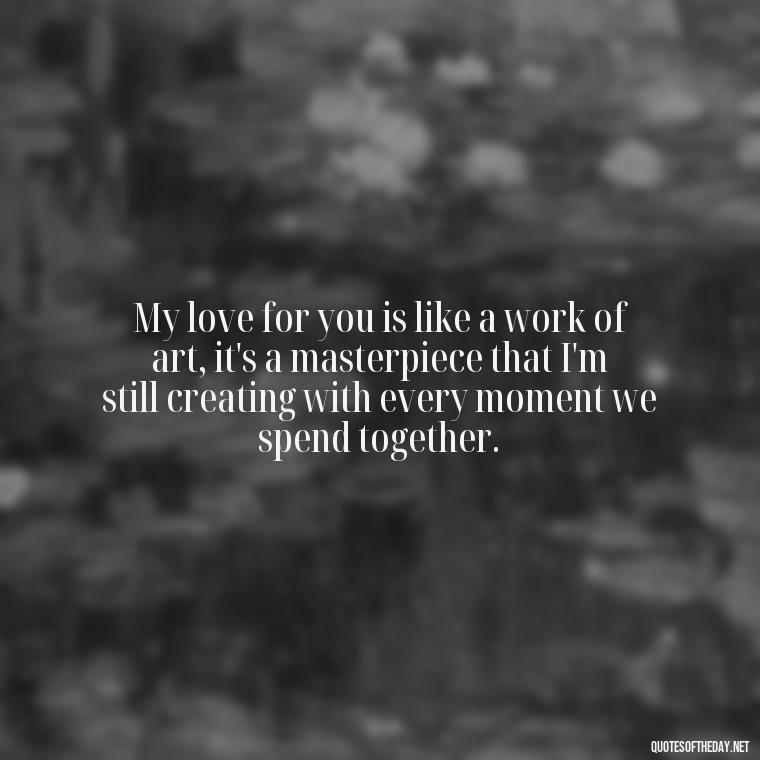 My love for you is like a work of art, it's a masterpiece that I'm still creating with every moment we spend together.

QUOTESOFTHEDAY.NET